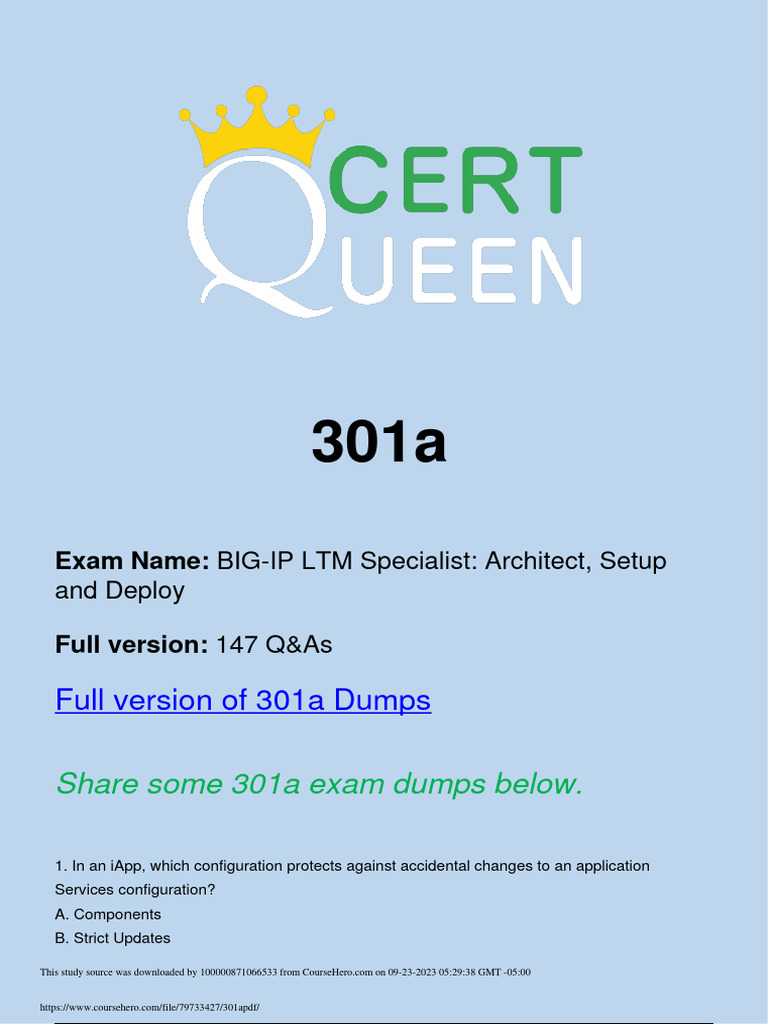 CERT
QUEEN

301a

Exam Name: BIG-IP LTM Specialist: Architect, Setup and Deploy

Full version: 147 Q&As

Full version of 301a Dumps

Share some 301a exam dumps below.

1. In an iApp, which configuration protects against accidental changes to an application Services configuration?
A. Components
B. Strict Updates

This study source was downloaded by 100000871066533 from CourseHero.com on 09-23-2023 05:29:38 GMT -05:00

https://www.coursehero.com/file/79733427/301apdf/